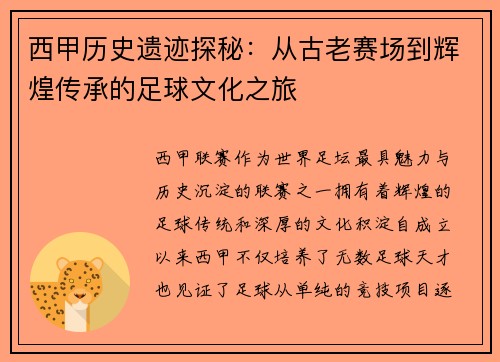 西甲历史遗迹探秘：从古老赛场到辉煌传承的足球文化之旅

西甲联赛作为世界足坛最具魅力与历史沉淀的联赛之一拥有着辉煌的足球传统和深厚的文化积淀自成立以来西甲不仅培养了无数足球天才也见证了足球从单纯的竞技项目逐